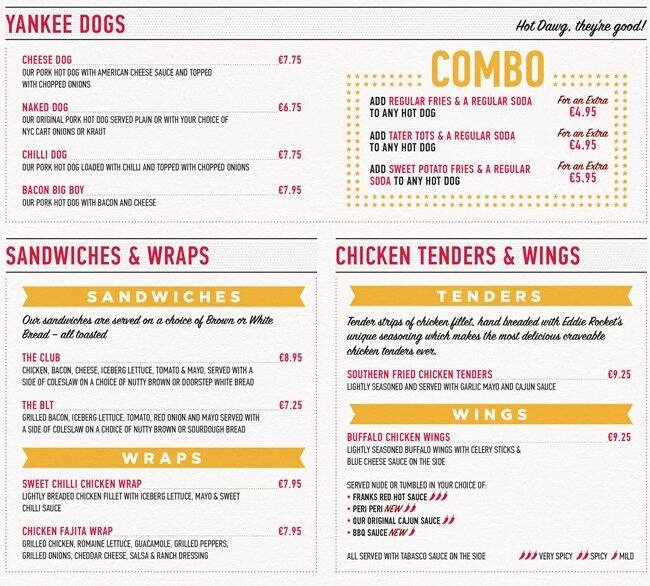 YANKEE DOGS

Hot Dawg, they're good!

CHEESE DOG €7.75
OUR PORK HOT DOG WITH AMERICAN CHEESE SAUCE AND TOPPED WITH CHOPPED ONIONS

NAKED DOG €6.75
OUR ORIGINAL PORK HOT DOG SERVED PLAIN OR WITH YOUR CHOICE OF NYC CART ONIONS OR KRAUT

CHILLI DOG €7.75
OUR PORK HOT DOG LOADED WITH CHILLI AND TOPPED WITH CHOPPED ONIONS

BACON BIG BOY €7.95
OUR PORK HOT DOG WITH BACON AND CHEESE

COMBO

ADD REGULAR FRIES & A REGULAR SODA TO ANY HOT DOG
For an Extra €4.95

ADD TATER TOTS & A REGULAR SODA TO ANY HOT DOG
For an Extra €4.95

ADD SWEET POTATO FRIES & A REGULAR SODA TO ANY HOT DOG
For an Extra €5.95

SANDWICHES & WRAPS

SANDWICHES

Our sandwiches are served on a choice of Brown or White Bread - all toasted

THE CLUB €8.95
CHICKEN, BACON, CHEESE, ICEBERG LETTUCE, TOMATO & MAYO, SERVED WITH A SIDE OF COLESLAW ON A CHOICE OF NUTTY BROWN OR DOORSTEP WHITE BREAD

THE BLT €7.25
GRILLED BACON, ICEBERG LETTUCE, TOMATO, RED ONION AND MAYO SERVED WITH A SIDE OF COLESLAW ON A CHOICE OF NUTTY BROWN OR SOURDOUGH BREAD

WRAPS

SWEET CHILLI CHICKEN WRAP €7.95
LIGHTLY BREADED CHICKEN FILLET WITH ICEBERG LETTUCE, MAYO & SWEET CHILLI SAUCE

CHICKEN FAJITA WRAP €7.95
GRILLED CHICKEN, ROMAINE LETTUCE, GUACAMOLE, GRILLED PEPPERS, GRILLED ONIONS, CHEDDAR CHEESE, SALSA & RANCH DRESSING

CHICKEN TENDERS & WINGS

TENDERS

Tender strips of chicken fillet, hand breaded with Eddie Rocket's unique seasoning which makes the most delicious craveable chicken tenders ever.

SOUTHERN FRIED CHICKEN TENDERS €9.25
LIGHTLY SEASONED AND SERVED WITH GARLIC MAYO AND CAJUN SAUCE

WINGS

BUFFALO CHICKEN WINGS €9.25
LIGHTLY SEASONED BUFFALO WINGS WITH CELERY STICKS & BLUE CHEESE SAUCE ON THE SIDE

SERVED NUDE OR TUMBLED IN YOUR CHOICE OF:
• FRANKS RED HOT SAUCE
• PERI PERI NEW
• OUR ORIGINAL CAJUN SAUCE
• BBQ SAUCE NEW

ALL SERVED WITH TABASCO SAUCE ON THE SIDE
VERY SPICY SPICY MILD